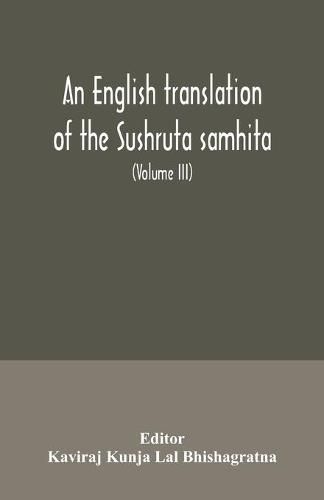 An English translation of the Sushruta samhita

(Volume III)

Editor
Kaviraj Kunja Lal Bhishagratna